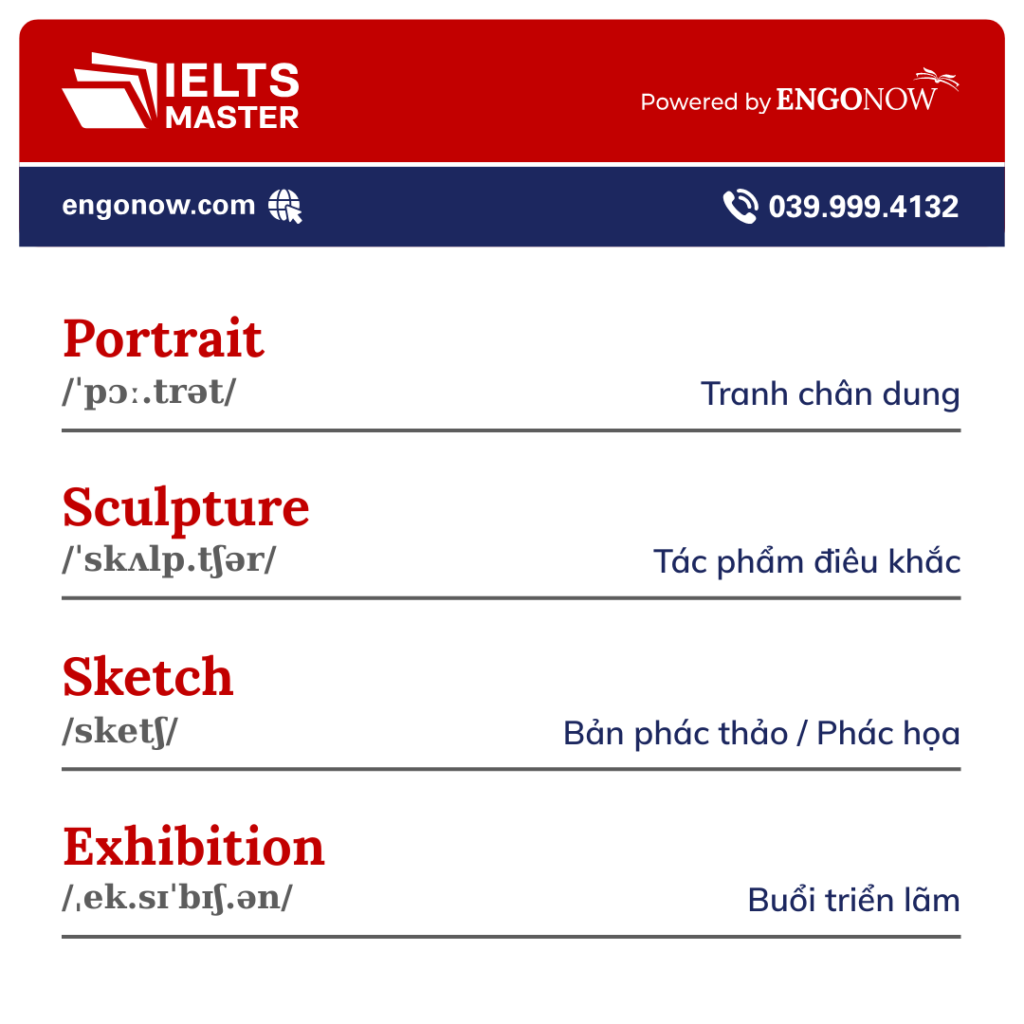 IELTS MASTER

Powered by ENGONOW

engonow.com

039.999.4132

Portrait
/ˈpɔː.trət/
Tranh chân dung

Sculpture
/ˈskʌlp.tʃər/
Tác phẩm điêu khắc

Sketch
/sketʃ/
Bản phác thảo / Phác họa

Exhibition
/ˌek.sɪˈbɪʃ.ən/
Buổi triển lãm